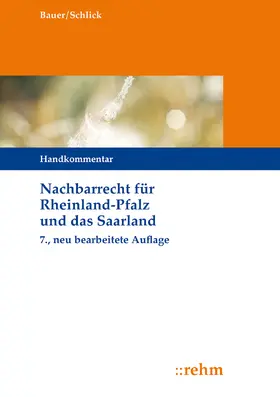 Bauer/Schlick

Handkommentar

Nachbarrecht für Rheinland-Pfalz und das Saarland

7., neu bearbeitete Auflage

::rehm